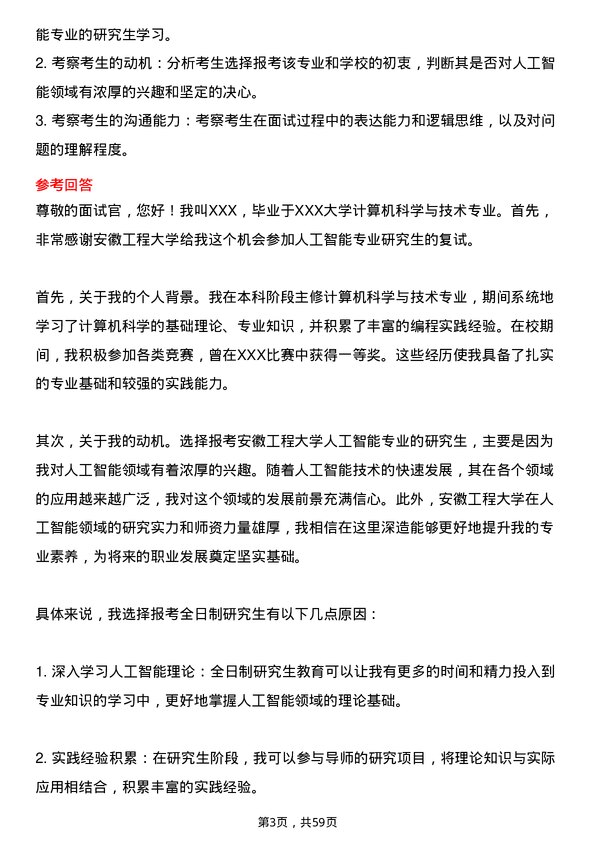 能专业的研究生学习。
2. 考察考生的动机：分析考生选择报考该专业和学校的初衷，判断其是否对人工智能领域有浓厚的兴趣和坚定的决心。
3. 考察考生的沟通能力：考察考生在面试过程中的表达能力和逻辑思维，以及对问题的理解程度。

参考回答
尊敬的面试官，您好！我叫XXX，毕业于XXX大学计算机科学与技术专业。首先，非常感谢安徽工程大学给我这个机会参加人工智能专业研究生的复试。

首先，关于我的个人背景。我在本科阶段主修计算机科学与技术专业，期间系统地学习了计算机科学的基础理论、专业知识，并积累了丰富的编程实践经验。在校期间，我积极参加各类竞赛，曾在XXX比赛中获得一等奖。这些经历使我具备了扎实的专业基础和较强的实践能力。

其次，关于我的动机。选择报考安徽工程大学人工智能专业的研究生，主要是因为我对人工智能领域有着浓厚的兴趣。随着人工智能技术的快速发展，其在各个领域的应用越来越广泛，我对这个领域的发展前景充满信心。此外，安徽工程大学在人工智能领域的研究实力和师资力量雄厚，我相信在这里深造能够更好地提升我的专业素养，为将来的职业发展奠定坚实基础。

具体来说，我选择报考全日制研究生有以下几点原因：

1. 深入学习人工智能理论：全日制研究生教育可以让我有更多的时间和精力投入到专业知识的学习中，更好地掌握人工智能领域的理论基础。

2. 实践经验积累：在研究生阶段，我可以参与导师的研究项目，将理论知识与实际应用相结合，积累丰富的实践经验。

第3页，共59页